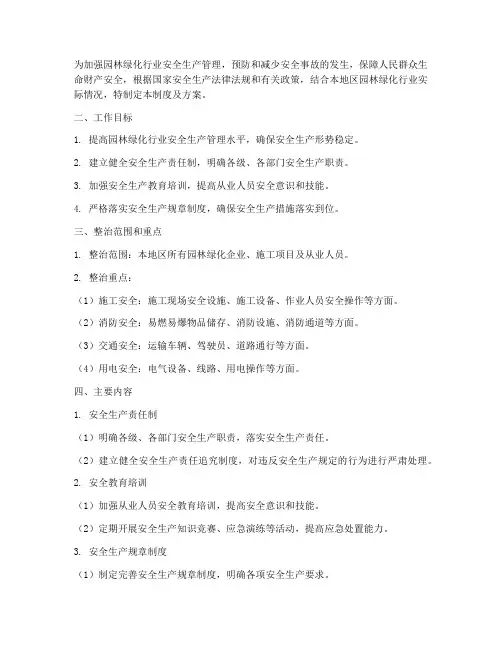 为加强园林绿化行业安全生产管理，预防和减少安全事故的发生，保障人民群众生命财产安全，根据国家安全生产法律法规和有关政策，结合本地区园林绿化行业实际情况，特制定本制度及方案。

二、工作目标

1. 提高园林绿化行业安全生产管理水平，确保安全生产形势稳定。

2. 建立健全安全生产责任制，明确各级、各部门安全生产职责。

3. 加强安全生产教育培训，提高从业人员安全意识和技能。

4. 严格落实安全生产规章制度，确保安全生产措施落实到位。

三、整治范围和重点

1. 整治范围：本地区所有园林绿化企业、施工项目及从业人员。

2. 整治重点：

（1）施工安全：施工现场安全设施、施工设备、作业人员安全操作等方面。

（2）消防安全：易燃易爆物品储存、消防设施、消防通道等方面。

（3）交通安全：运输车辆、驾驶员、道路通行等方面。

（4）用电安全：电气设备、线路、用电操作等方面。

四、主要内容

1. 安全生产责任制

（1）明确各级、各部门安全生产职责，落实安全生产责任。

（2）建立健全安全生产责任追究制度，对违反安全生产规定的行为进行严肃处理。

2. 安全教育培训

（1）加强从业人员安全教育培训，提高安全意识和技能。

（2）定期开展安全生产知识竞赛、应急演练等活动，提高应急处置能力。

3. 安全生产规章制度

（1）制定完善安全生产规章制度，明确各项安全生产要求。